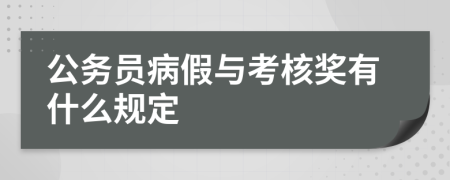 公务员病假与考核奖有什么规定